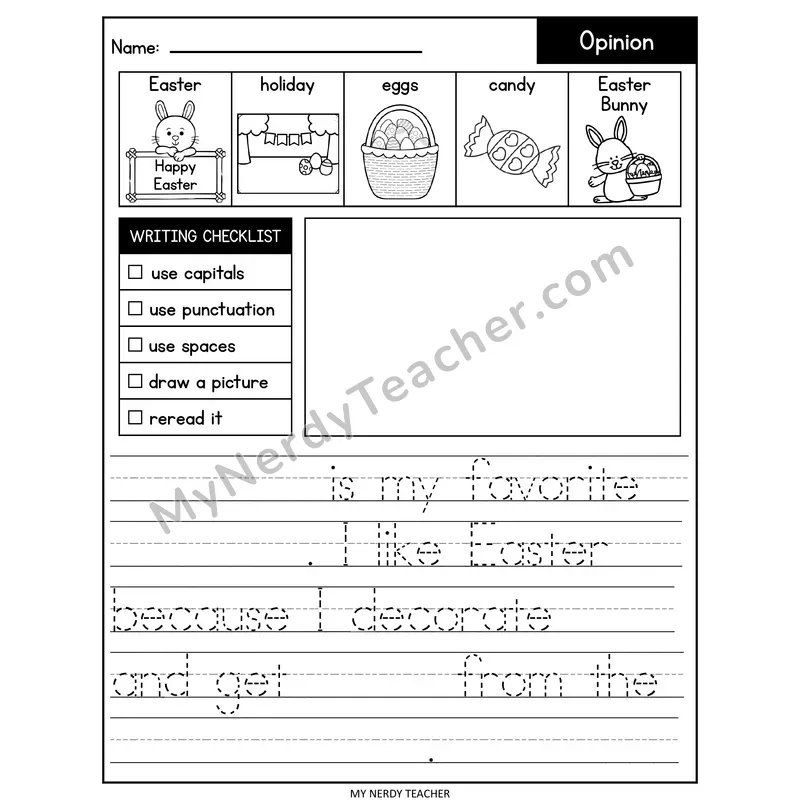 Name: ____

Opinion

Easter
Happy Easter

holiday

eggs

candy

Easter Bunny

WRITING CHECKLIST
☐ use capitals
☐ use punctuation
☐ use spaces
☐ draw a picture
☐ reread it

____ is my favorite ____. I like Easter because I decorate ____ and get ____ from the ____.

MY NERDY TEACHER

MyNerdyTeacher.com